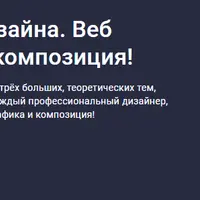 зайна. Веб
композиция!

трёх больших, теоретических тем,
ждый профессиональный дизайнер,
афика и композиция!